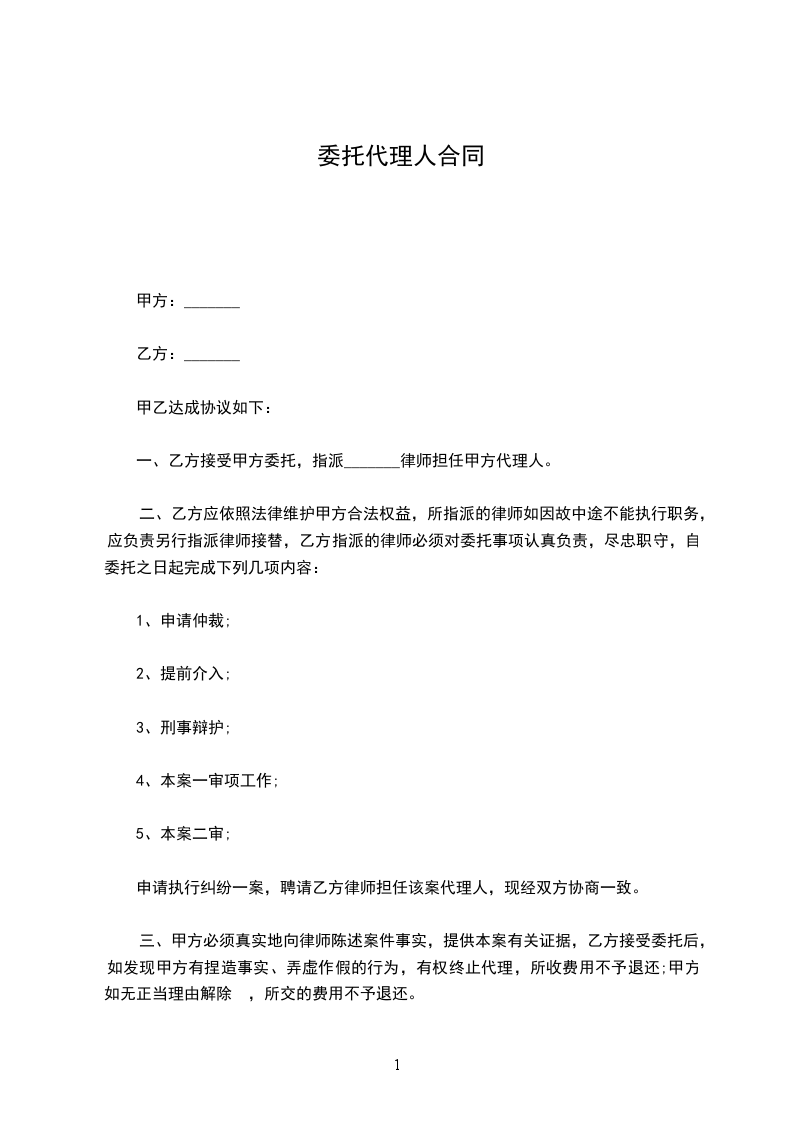 委托代理人合同

甲方：_______

乙方：_______

甲乙达成协议如下：

一、乙方接受甲方委托，指派_______律师担任甲方代理人。

二、乙方应依照法律维护甲方合法权益，所指派的律师如因故中途不能执行职务，应负责另行指派律师接替，乙方指派的律师必须对委托事项认真负责，尽忠职守，自委托之日起完成下列几项内容：

1、申请仲裁;

2、提前介入;

3、刑事辩护;

4、本案一审项工作;

5、本案二审;

申请执行纠纷一案，聘请乙方律师担任该案代理人，现经双方协商一致。

三、甲方必须真实地向律师陈述案件事实，提供本案有关证据，乙方接受委托后，如发现甲方有捏造事实、弄虚作假的行为，有权终止代理，所收费用不予退还;甲方如无正当理由解除 ，所交的费用不予退还。

1